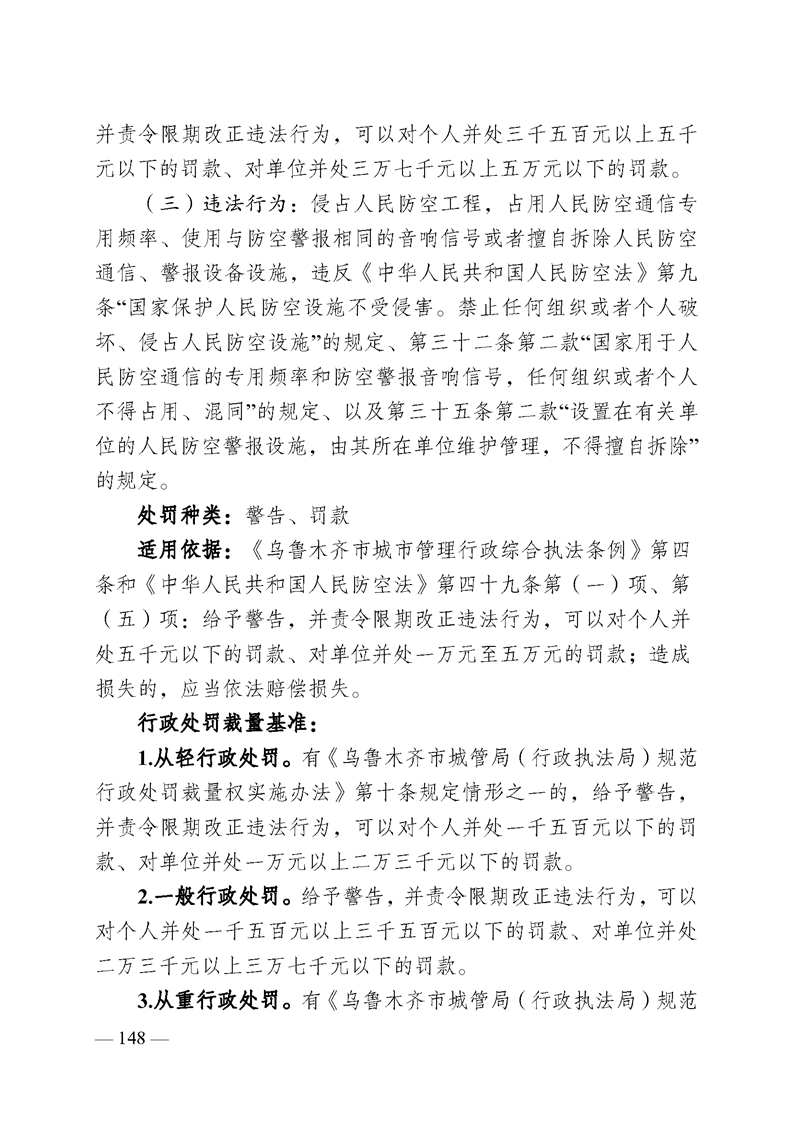 并责令限期改正违法行为，可以对个人并处三千五百元以上五千元以下的罚款、对单位并处三万七千元以上五万元以下的罚款。

（三）违法行为：侵占人民防空工程，占用人民防空通信专用频率、使用与防空警报相同的音响信号或者擅自拆除人民防空通信、警报设备设施，违反《中华人民共和国人民防空法》第九条“国家保护人民防空设施不受侵害。禁止任何组织或者个人破坏、侵占人民防空设施”的规定、第三十二条第二款“国家用于人民防空通信的专用频率和防空警报音响信号，任何组织或者个人不得占用、混同”的规定、以及第三十五条第二款“设置在有关单位的人民防空警报设施，由其所在单位维护管理，不得擅自拆除”的规定。

处罚种类：警告、罚款

适用依据：《乌鲁木齐市城市管理行政综合执法条例》第四条和《中华人民共和国人民防空法》第四十九条第（一）项、第（五）项：给予警告，并责令限期改正违法行为，可以对个人并处五千元以下的罚款、对单位并处一万元至五万元的罚款；造成损失的，应当依法赔偿损失。

行政处罚裁量基准：

1.从轻行政处罚。有《乌鲁木齐市城管局（行政执法局）规范行政处罚裁量权实施办法》第十条规定情形之一的，给予警告，并责令限期改正违法行为，可以对个人并处一千五百元以下的罚款、对单位并处一万元以上二万三千元以下的罚款。

2.一般行政处罚。给予警告，并责令限期改正违法行为，可以对个人并处一千五百元以上三千五百元以下的罚款、对单位并处二万三千元以上三万七千元以下的罚款。

3.从重行政处罚。有《乌鲁木齐市城管局（行政执法局）规范

— 148 —